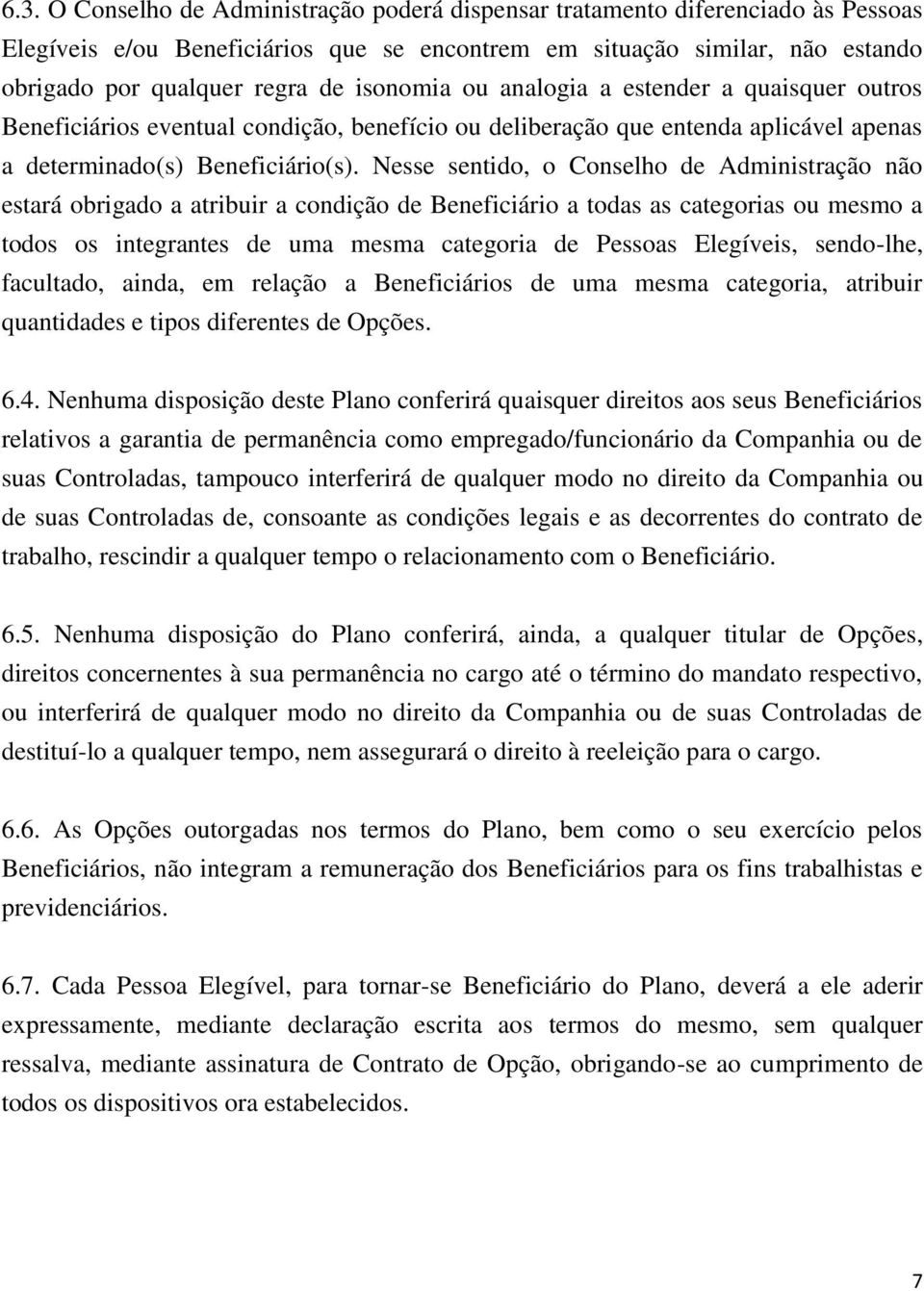 6.3. O Conselho de Administração poderá dispensar tratamento diferenciado às Pessoas Elegíveis e/ou Beneficiários que se encontrem em situação similar, não estando obrigado por qualquer regra de isonomia ou analogia a estender a quaisquer outros Beneficiários eventual condição, benefício ou deliberação que entenda aplicável apenas a determinado(s) Beneficiário(s). Nesse sentido, o Conselho de Administração não estará obrigado a atribuir a condição de Beneficiário a todas as categorias ou mesmo a todos os integrantes de uma mesma categoria de Pessoas Elegíveis, sendo-lhe, facultado, ainda, em relação a Beneficiários de uma mesma categoria, atribuir quantidades e tipos diferentes de Opções.

6.4. Nenhuma disposição deste Plano conferirá quaisquer direitos aos seus Beneficiários relativos a garantia de permanência como empregado/funcionário da Companhia ou de suas Controladas, tampouco interferirá de qualquer modo no direito da Companhia ou de suas Controladas de, consoante as condições legais e as decorrentes do contrato de trabalho, rescindir a qualquer tempo o relacionamento com o Beneficiário.

6.5. Nenhuma disposição do Plano conferirá, ainda, a qualquer titular de Opções, direitos concernentes à sua permanência no cargo até o término do mandato respectivo, ou interferirá de qualquer modo no direito da Companhia ou de suas Controladas de destituí-lo a qualquer tempo, nem assegurará o direito à reeleição para o cargo.

6.6. As Opções outorgadas nos termos do Plano, bem como o seu exercício pelos Beneficiários, não integram a remuneração dos Beneficiários para os fins trabalhistas e previdenciários.

6.7. Cada Pessoa Elegível, para tornar-se Beneficiário do Plano, deverá a ele aderir expressamente, mediante declaração escrita aos termos do mesmo, sem qualquer ressalva, mediante assinatura de Contrato de Opção, obrigando-se ao cumprimento de todos os dispositivos ora estabelecidos.

7